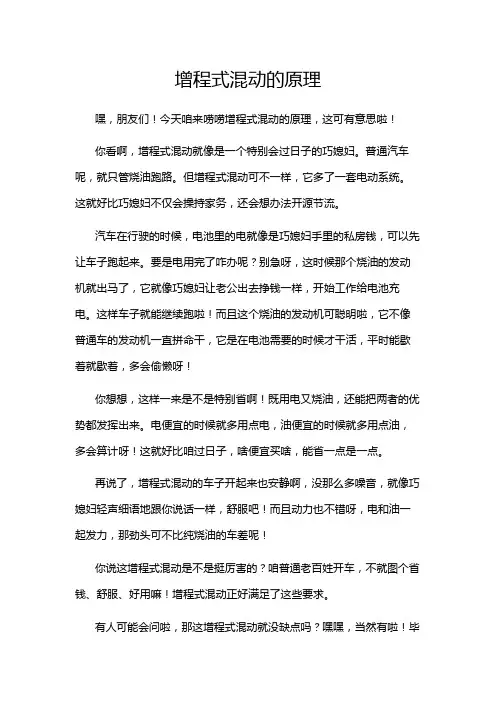 增程式混动的原理

嘿，朋友们！今天咱来唠唠增程式混动的原理，这可有意思啦！

你看啊，增程式混动就像是一个特别会过日子的巧媳妇。普通汽车呢，就只管烧油跑路。但增程式混动可不一样，它多了一套电动系统。这就好比巧媳妇不仅会操持家务，还会想办法开源节流。

汽车在行驶的时候，电池里的电就像是巧媳妇手里的私房钱，可以先让车子跑起来。要是电用完了咋办呢？别急呀，这时候那个烧油的发动机就出马了，它就像巧媳妇让老公出去挣钱一样，开始工作给电池充电。这样车子就能继续跑啦！而且这个烧油的发动机可聪明啦，它不像普通车的发动机一直拼命干，它是在电池需要的时候才干活，平时能歇着就歇着，多会偷懒呀！

你想想，这样一来是不是特别省啊！既用电又烧油，还能把两者的优势都发挥出来。电便宜的时候就多用点电，油便宜的时候就多用点油，多会算计呀！这就好比咱过日子，啥便宜买啥，能省一点是一点。

再说了，增程式混动的车子开起来也安静啊，没那么多噪音，就像巧媳妇轻声细语地跟你说话一样，舒服吧！而且动力也不错呀，电和油一起发力，那劲头可不比纯烧油的车差呢！

你说这增程式混动是不是挺厉害的？咱普通老百姓开车，不就图个省钱、舒服、好用嘛！增程式混动正好满足了这些要求。

有人可能会问啦，那这增程式混动就没缺点吗？嘿嘿，当然有啦！毕